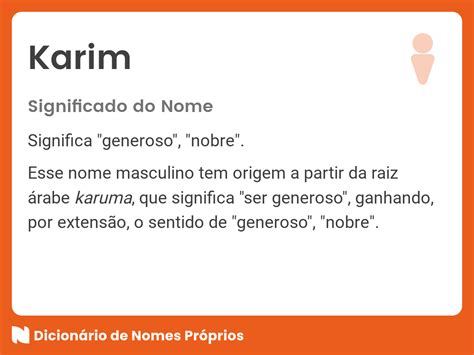 Karim

Significado do Nome

Significa "generoso", "nobre".

Esse nome masculino tem origem a partir da raiz árabe karuma, que significa "ser generoso", ganhando, por extensão, o sentido de "generoso", "nobre".

Dicionário de Nomes Próprios